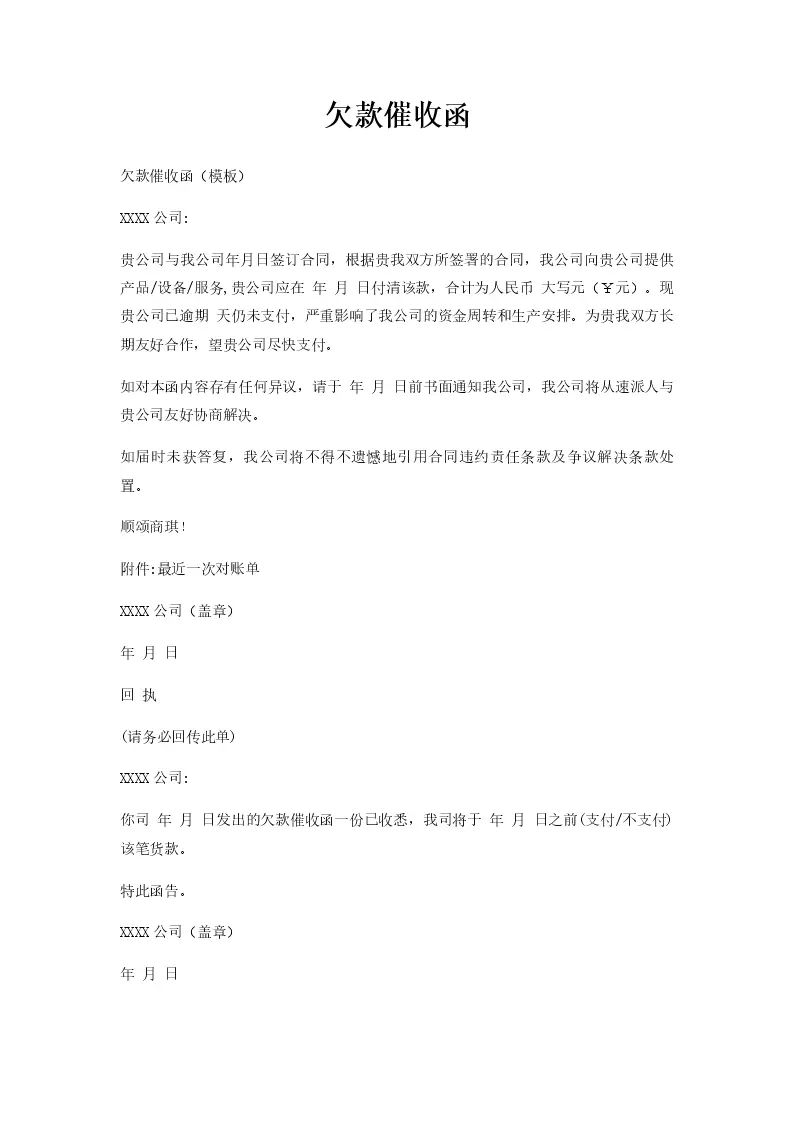 欠款催收函

欠款催收函（模板）

XXXX 公司：

贵公司与我公司年月日签订合同，根据贵我双方所签署的合同，我公司向贵公司提供产品/设备/服务,贵公司应在 年 月 日付清该款，合计为人民币 大写元（￥元）。现贵公司已逾期 天仍未支付，严重影响了我公司的资金周转和生产安排。为贵我双方长期友好合作，望贵公司尽快支付。

如对本函内容存有任何异议，请于 年 月 日前书面通知我公司，我公司将从速派人与贵公司友好协商解决。

如届时未获答复，我公司将不得不遗憾地引用合同违约责任条款及争议解决条款处置。

顺颂商琪！

附件:最近一次对账单

XXXX 公司（盖章）

年 月 日

回 执

(请务必回传此单)

XXXX 公司：

你司 年 月 日发出的欠款催收函一份已收悉，我司将于 年 月 日之前(支付/不支付)该笔货款。

特此函告。

XXXX 公司（盖章）

年 月 日